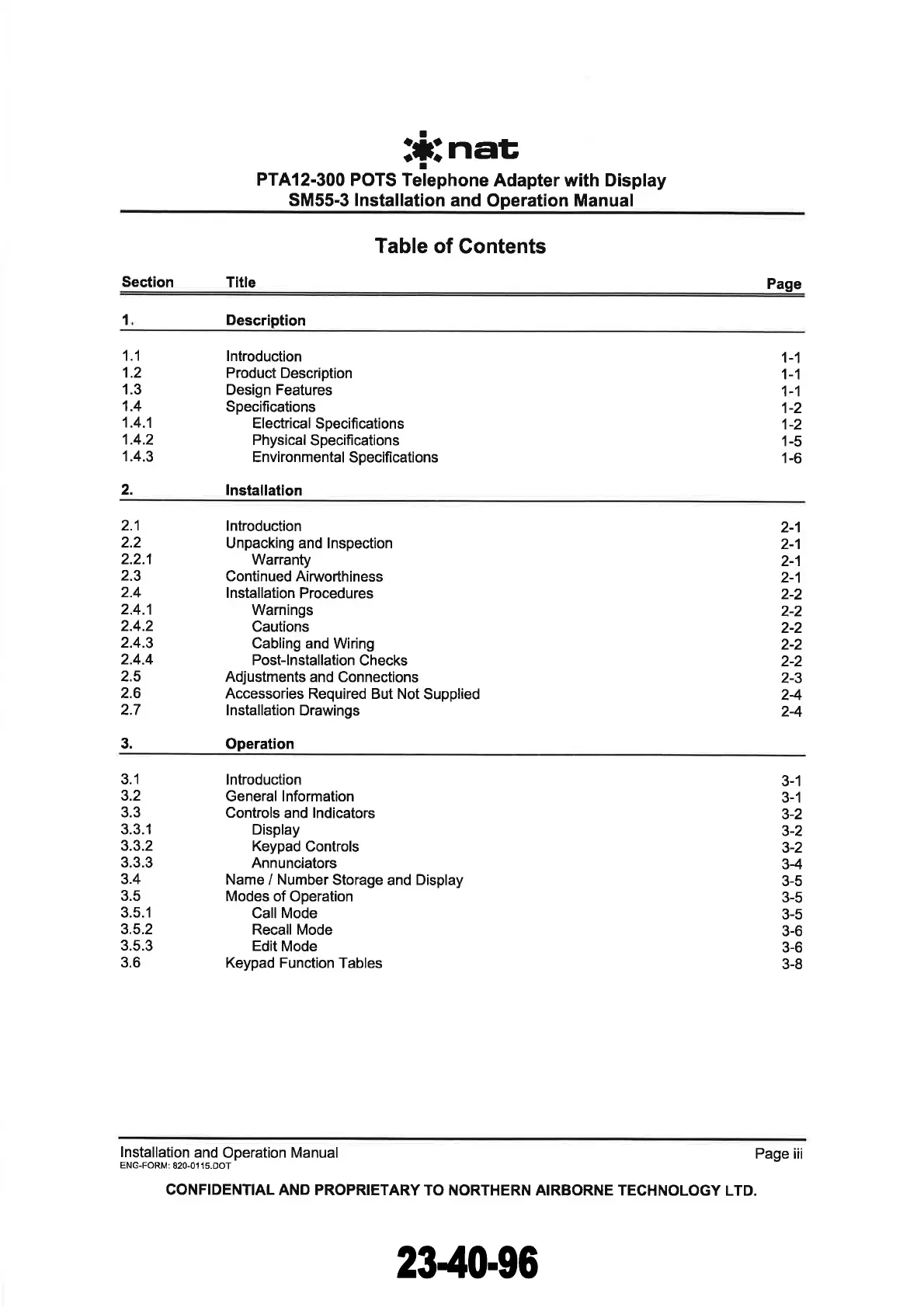 nat

PTA12-300 POTS Telephone Adapter with Display
SM55-3 Installation and Operation Manual

Table of Contents

| Section | Title | Page |
|---|---|---|
| 1. | Description | |
| 1.1 | Introduction | 1-1 |
| 1.2 | Product Description | 1-1 |
| 1.3 | Design Features | 1-1 |
| 1.4 | Specifications | 1-2 |
| 1.4.1 | Electrical Specifications | 1-2 |
| 1.4.2 | Physical Specifications | 1-5 |
| 1.4.3 | Environmental Specifications | 1-6 |
| 2. | Installation | |
| 2.1 | Introduction | 2-1 |
| 2.2 | Unpacking and Inspection | 2-1 |
| 2.2.1 | Warranty | 2-1 |
| 2.3 | Continued Airworthiness | 2-1 |
| 2.4 | Installation Procedures | 2-2 |
| 2.4.1 | Warnings | 2-2 |
| 2.4.2 | Cautions | 2-2 |
| 2.4.3 | Cabling and Wiring | 2-2 |
| 2.4.4 | Post-Installation Checks | 2-2 |
| 2.5 | Adjustments and Connections | 2-3 |
| 2.6 | Accessories Required But Not Supplied | 2-4 |
| 2.7 | Installation Drawings | 2-4 |
| 3. | Operation | |
| 3.1 | Introduction | 3-1 |
| 3.2 | General Information | 3-1 |
| 3.3 | Controls and Indicators | 3-2 |
| 3.3.1 | Display | 3-2 |
| 3.3.2 | Keypad Controls | 3-2 |
| 3.3.3 | Annunciators | 3-4 |
| 3.4 | Name / Number Storage and Display | 3-5 |
| 3.5 | Modes of Operation | 3-5 |
| 3.5.1 | Call Mode | 3-5 |
| 3.5.2 | Recall Mode | 3-6 |
| 3.5.3 | Edit Mode | 3-6 |
| 3.6 | Keypad Function Tables | 3-8 |

Installation and Operation Manual
ENG-FORM: 820-0115.DOT
Page iii

CONFIDENTIAL AND PROPRIETARY TO NORTHERN AIRBORNE TECHNOLOGY LTD.

23-40-96